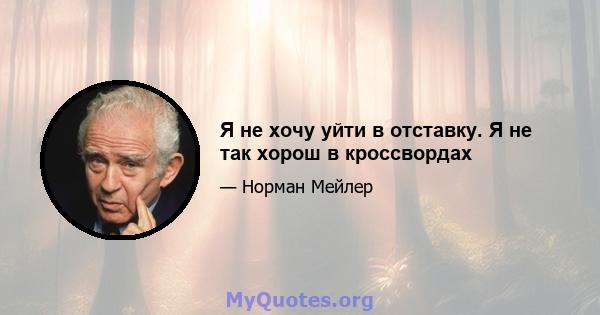 Я не хочу уйти в отставку. Я не так хорош в кроссвордах

— Норман Мейлер

MyQuotes.org